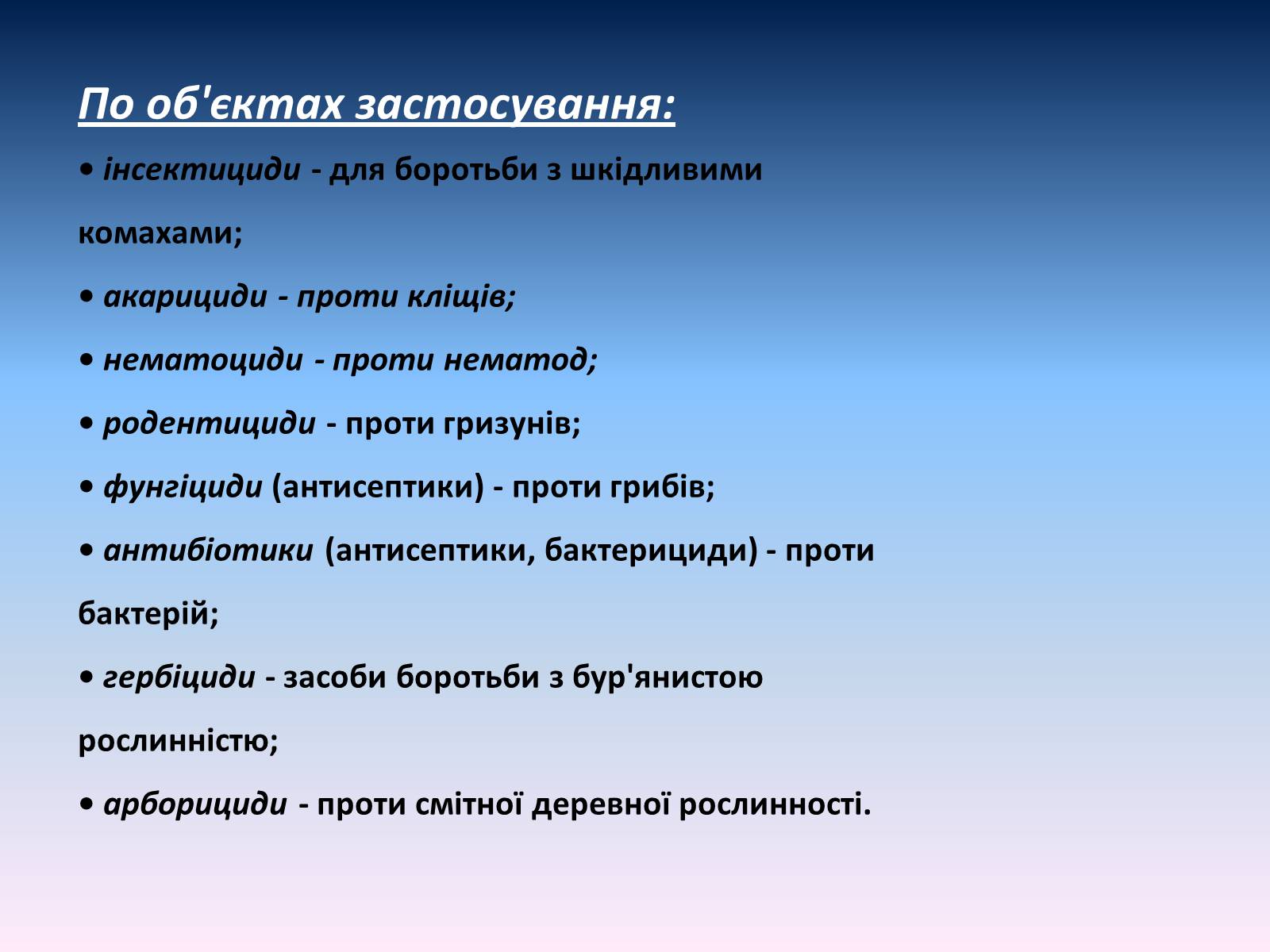 По об'єктах застосування:

• інсектициди - для боротьби з шкідливими комахами;

• акарициди - проти кліщів;

• нематоциди - проти нематод;

• родентициди - проти гризунів;

• фунгіциди (антисептики) - проти грибів;

• антибіотики (антисептики, бактерициди) - проти бактерій;

• гербіциди - засоби боротьби з бур'янистою рослинністю;

• арборициди - проти смітної деревної рослинності.